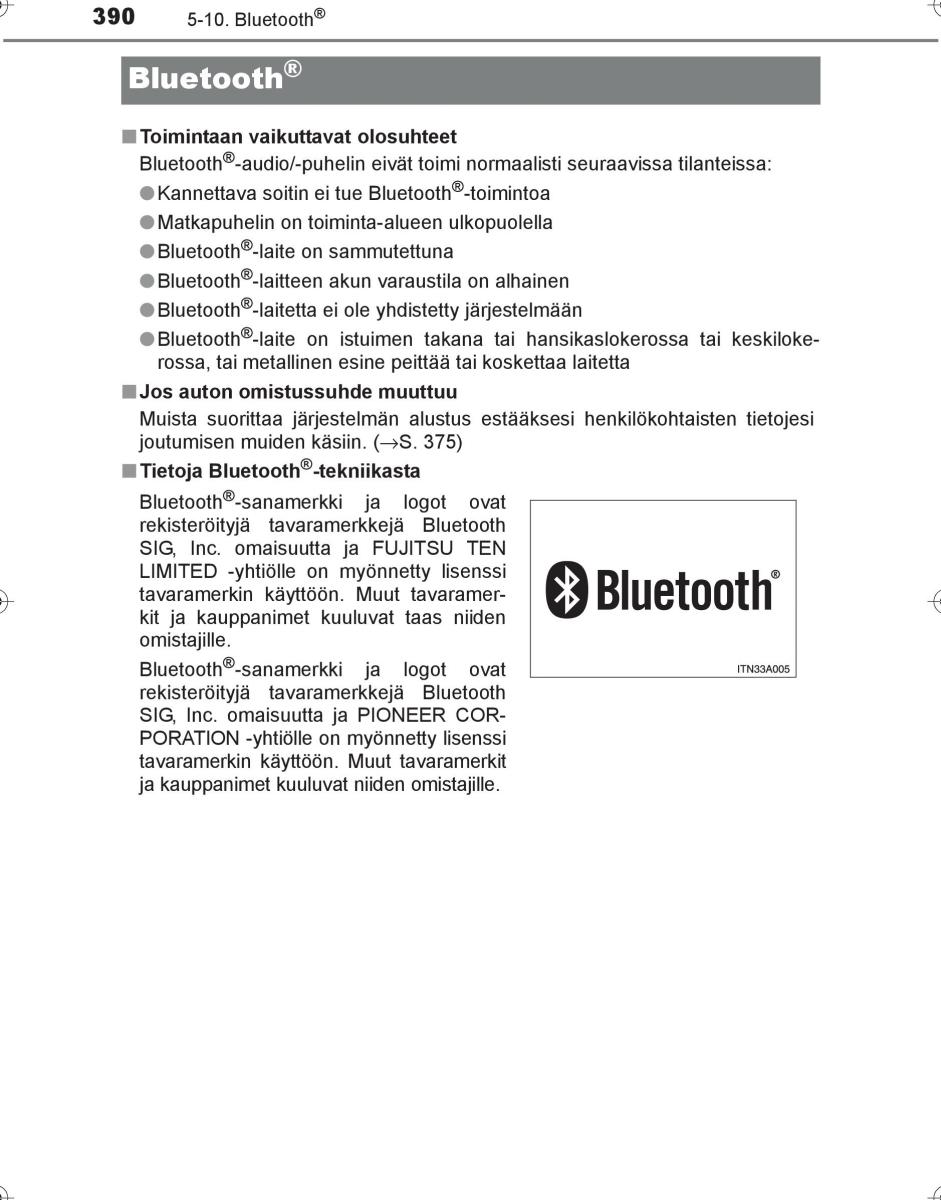 390 5-10. Bluetooth®

Bluetooth®

■ Toimintaan vaikuttavat olosuhteet

Bluetooth®-audio/-puhelin eivät toimi normaalisti seuraavissa tilanteissa:

● Kannettava soitin ei tue Bluetooth®-toimintoa

● Matkapuhelin on toiminta-alueen ulkopuolella

● Bluetooth®-laite on sammutettuna

● Bluetooth®-laitteen akun varaustila on alhainen

● Bluetooth®-laitetta ei ole yhdistetty järjestelmään

● Bluetooth®-laite on istuimen takana tai hansikaslokerossa tai keskilokerossa, tai metallinen esine peittää tai koskettaa laitetta

■ Jos auton omistussuhde muuttuu

Muista suorittaa järjestelmän alustus estääksesi henkilökohtaisten tietojesi joutumisen muiden käsiin. (→S. 375)

■ Tietoja Bluetooth®-tekniikasta

Bluetooth®-sanamerkki ja logot ovat rekisteröityjä tavaramerkkejä Bluetooth SIG, Inc. omaisuutta ja FUJITSU TEN LIMITED -yhtiölle on myönnetty lisenssi tavaramerkin käyttöön. Muut tavaramerkit ja kauppanimet kuuluvat taas niiden omistajille.

Bluetooth®-sanamerkki ja logot ovat rekisteröityjä tavaramerkkejä Bluetooth SIG, Inc. omaisuutta ja PIONEER CORPORATION -yhtiölle on myönnetty lisenssi tavaramerkin käyttöön. Muut tavaramerkit ja kauppanimet kuuluvat niiden omistajille.

Bluetooth®

ITN33A005